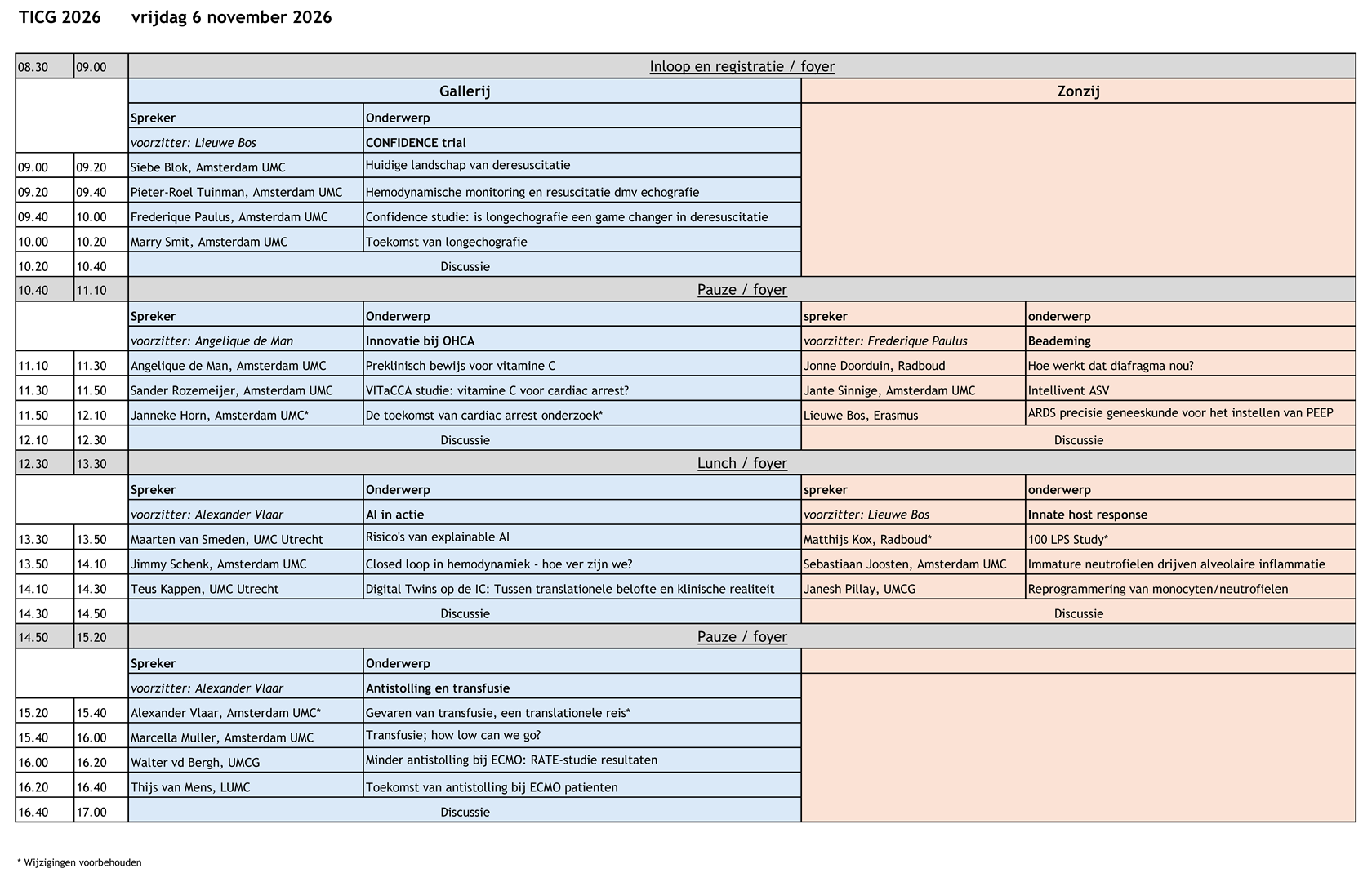 TICG 2026 vrijdag 6 november 2026

| 08.30 | 09.00 | Inloop en registratie / foyer | | | |
|---|---|---|---|---|---|
| | | Gallerij | | Zonzij | |
| | | Spreker | Onderwerp | | |
| | | voorzitter: Lieuwe Bos | CONFIDENCE trial | | |
| 09.00 | 09.20 | Siebe Blok, Amsterdam UMC | Huidige landschap van deresuscitatie | | |
| 09.20 | 09.40 | Pieter-Roel Tuinman, Amsterdam UMC | Hemodynamische monitoring en resuscitatie dmv echografie | | |
| 09.40 | 10.00 | Frederique Paulus, Amsterdam UMC | Confidence studie: is longechografie een game changer in deresuscitatie | | |
| 10.00 | 10.20 | Marry Smit, Amsterdam UMC | Toekomst van longechografie | | |
| 10.20 | 10.40 | Discussie | | | |
| 10.40 | 11.10 | Pauze / foyer | | | |
| | | Spreker | Onderwerp | spreker | onderwerp |
| | | voorzitter: Angelique de Man | Innovatie bij OHCA | voorzitter: Frederique Paulus | Beademing |
| 11.10 | 11.30 | Angelique de Man, Amsterdam UMC | Preklinisch bewijs voor vitamine C | Jonne Doorduin, Radboud | Hoe werkt dat diafragma nou? |
| 11.30 | 11.50 | Sander Rozemeijer, Amsterdam UMC | VITaCCA studie: vitamine C voor cardiac arrest? | Jante Sinnige, Amsterdam UMC | Intellivent ASV |
| 11.50 | 12.10 | Janneke Horn, Amsterdam UMC* | De toekomst van cardiac arrest onderzoek* | Lieuwe Bos, Erasmus | ARDS precisie geneeskunde voor het instellen van PEEP |
| 12.10 | 12.30 | Discussie | | Discussie | |
| 12.30 | 13.30 | Lunch / foyer | | | |
| | | Spreker | Onderwerp | spreker | onderwerp |
| | | voorzitter: Alexander Vlaar | AI in actie | voorzitter: Lieuwe Bos | Innate host response |
| 13.30 | 13.50 | Maarten van Smeden, UMC Utrecht | Risico's van explainable AI | Matthijs Kox, Radboud* | 100 LPS Study* |
| 13.50 | 14.10 | Jimmy Schenk, Amsterdam UMC | Closed loop in hemodynamiek - hoe ver zijn we? | Sebastiaan Joosten, Amsterdam UMC | Immature neutrofielen drijven alveolaire inflammatie |
| 14.10 | 14.30 | Teus Kappen, UMC Utrecht | Digital Twins op de IC: Tussen translationele belofte en klinische realiteit | Janesh Pillay, UMCG | Reprogrammering van monocyten/neutrofielen |
| 14.30 | 14.50 | Discussie | | Discussie | |
| 14.50 | 15.20 | Pauze / foyer | | | |
| | | Spreker | Onderwerp | | |
| | | voorzitter: Alexander Vlaar | Antistolling en transfusie | | |
| 15.20 | 15.40 | Alexander Vlaar, Amsterdam UMC* | Gevaren van transfusie, een translationele reis* | | |
| 15.40 | 16.00 | Marcella Muller, Amsterdam UMC | Transfusie; how low can we go? | | |
| 16.00 | 16.20 | Walter vd Bergh, UMCG | Minder antistolling bij ECMO: RATE-studie resultaten | | |
| 16.20 | 16.40 | Thijs van Mens, LUMC | Toekomst van antistolling bij ECMO patienten | | |
| 16.40 | 17.00 | Discussie | | | |

* Wijzigingen voorbehouden